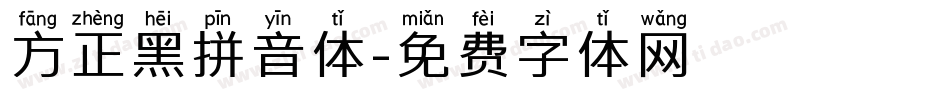 fāng zhèng hēi pīn yīn tǐ miǎn fèi zì tǐ wǎng
方正黑拼音体-免费字体网